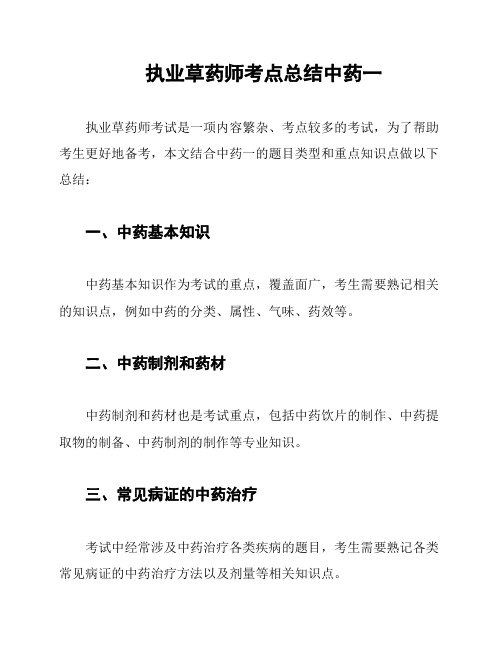 执业草药师考点总结中药一

执业草药师考试是一项内容繁杂、考点较多的考试，为了帮助考生更好地备考，本文结合中药一的题目类型和重点知识点做以下总结：

一、中药基本知识

中药基本知识作为考试的重点，覆盖面广，考生需要熟记相关的知识点，例如中药的分类、属性、气味、药效等。

二、中药制剂和药材

中药制剂和药材也是考试重点，包括中药饮片的制作、中药提取物的制备、中药制剂的制作等专业知识。

三、常见病证的中药治疗

考试中经常涉及中药治疗各类疾病的题目，考生需要熟记各类常见病证的中药治疗方法以及剂量等相关知识点。